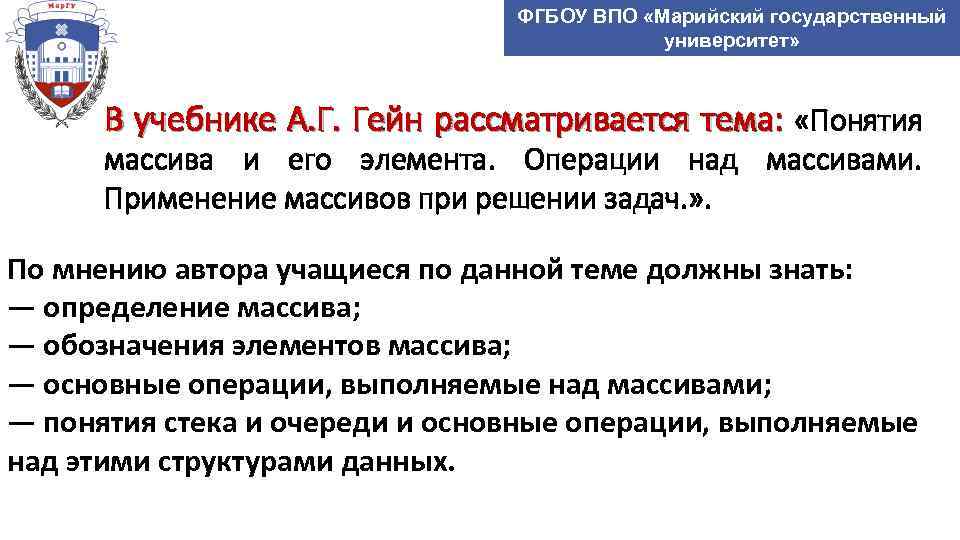 МарГУ

ФГБОУ ВПО «Марийский государственный университет»

В учебнике А.Г. Гейн рассматривается тема: «Понятия массива и его элемента. Операции над массивами. Применение массивов при решении задач.».

По мнению автора учащиеся по данной теме должны знать:
— определение массива;
— обозначения элементов массива;
— основные операции, выполняемые над массивами;
— понятия стека и очереди и основные операции, выполняемые над этими структурами данных.